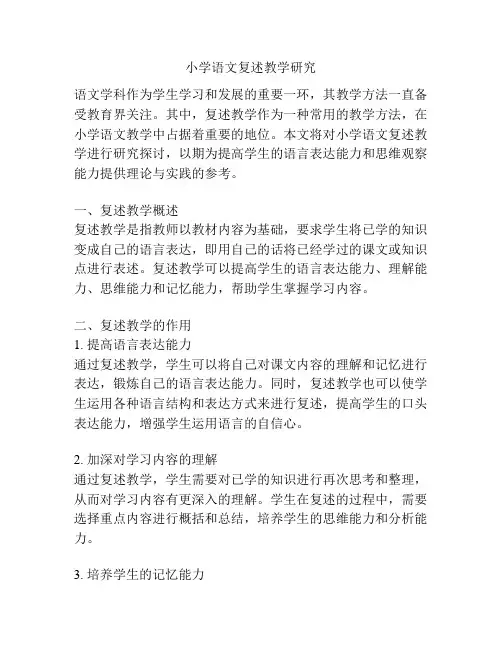 小学语文复述教学研究

语文学科作为学生学习和发展的重要一环，其教学方法一直备受教育界关注。其中，复述教学作为一种常用的教学方法，在小学语文教学中占据着重要的地位。本文将对小学语文复述教学进行研究探讨，以期为提高学生的语言表达能力和思维观察能力提供理论与实践的参考。

一、复述教学概述
复述教学是指教师以教材内容为基础，要求学生将已学的知识变成自己的语言表达，即用自己的话将已经学过的课文或知识点进行表述。复述教学可以提高学生的语言表达能力、理解能力、思维能力和记忆能力，帮助学生掌握学习内容。

二、复述教学的作用
1. 提高语言表达能力
通过复述教学，学生可以将自己对课文内容的理解和记忆进行表达，锻炼自己的语言表达能力。同时，复述教学也可以使学生运用各种语言结构和表达方式来进行复述，提高学生的口头表达能力，增强学生运用语言的自信心。

2. 加深对学习内容的理解
通过复述教学，学生需要对已学的知识进行再次思考和整理，从而对学习内容有更深入的理解。学生在复述的过程中，需要选择重点内容进行概括和总结，培养学生的思维能力和分析能力。

3. 培养学生的记忆能力